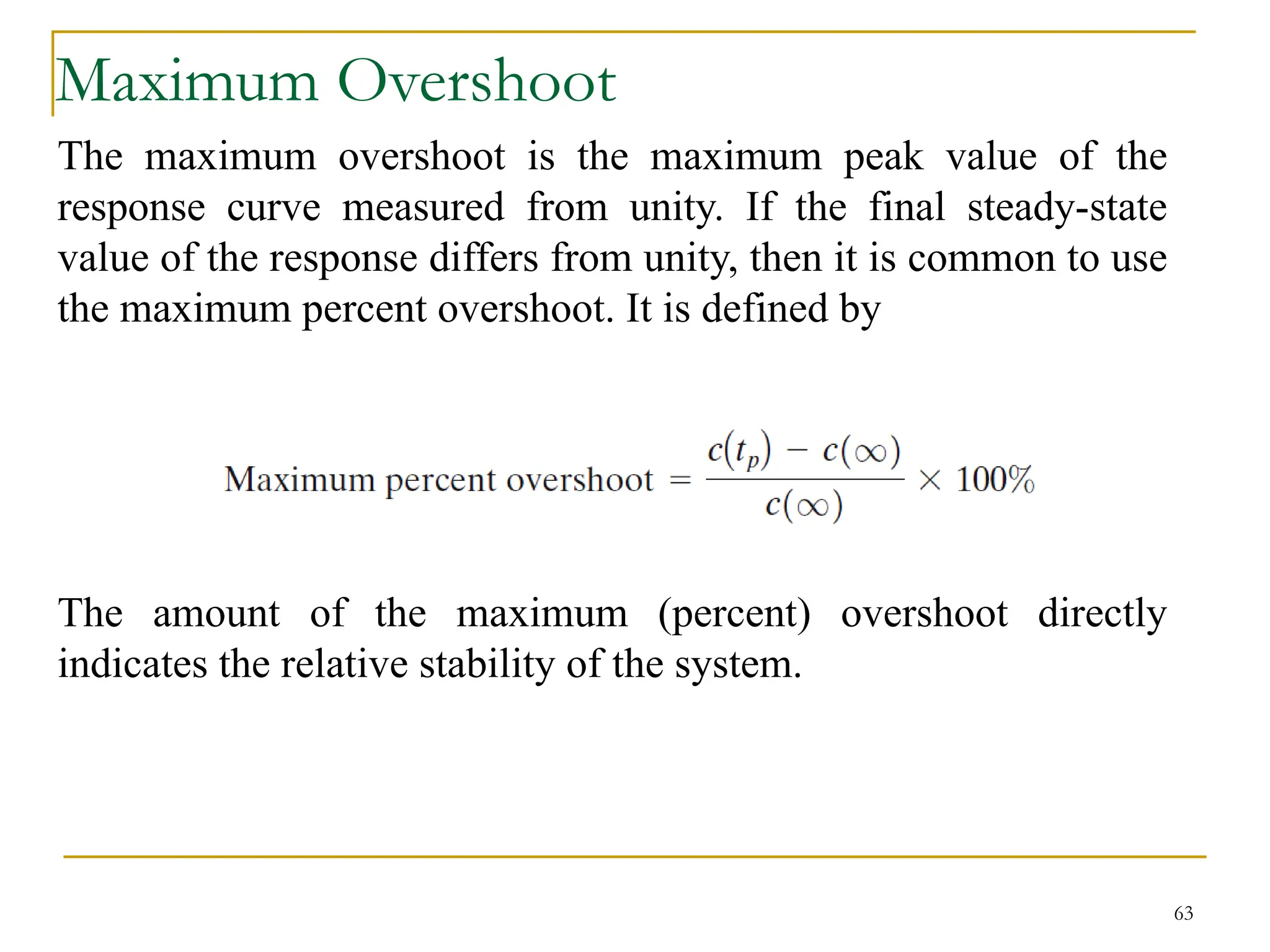 Maximum Overshoot

The maximum overshoot is the maximum peak value of the response curve measured from unity. If the final steady-state value of the response differs from unity, then it is common to use the maximum percent overshoot. It is defined by

$\text{Maximum percent overshoot} = \frac{c(t_p) - c(\infty)}{c(\infty)} \times 100\%$

The amount of the maximum (percent) overshoot directly indicates the relative stability of the system.

63